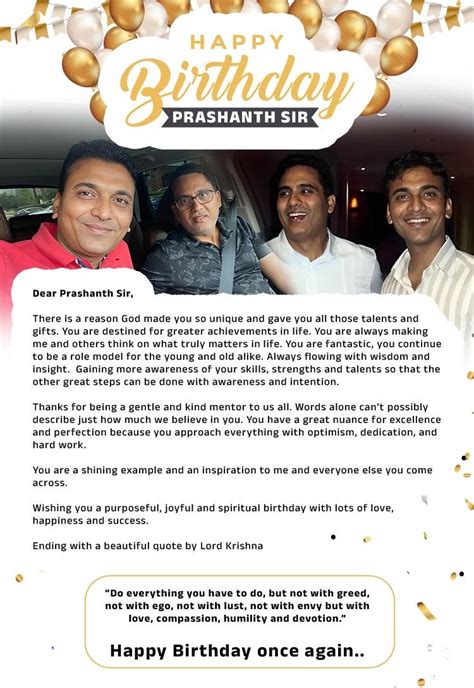 HAPPY
Birthday
PRASHANTH SIR

Dear Prashanth Sir,

There is a reason God made you so unique and gave you all those talents and gifts. You are destined for greater achievements in life. You are always making me and others think on what truly matters in life. You are fantastic, you continue to be a role model for the young and old alike. Always flowing with wisdom and insight. Gaining more awareness of your skills, strengths and talents so that the other great steps can be done with awareness and intention.

Thanks for being a gentle and kind mentor to us all. Words alone can't possibly describe just how much we believe in you. You have a great nuance for excellence and perfection because you approach everything with optimism, dedication, and hard work.

You are a shining example and an inspiration to me and everyone else you come across.

Wishing you a purposeful, joyful and spiritual birthday with lots of love, happiness and success.

Ending with a beautiful quote by Lord Krishna

"Do everything you have to do, but not with greed, not with ego, not with lust, not with envy but with love, compassion, humility and devotion."

Happy Birthday once again..